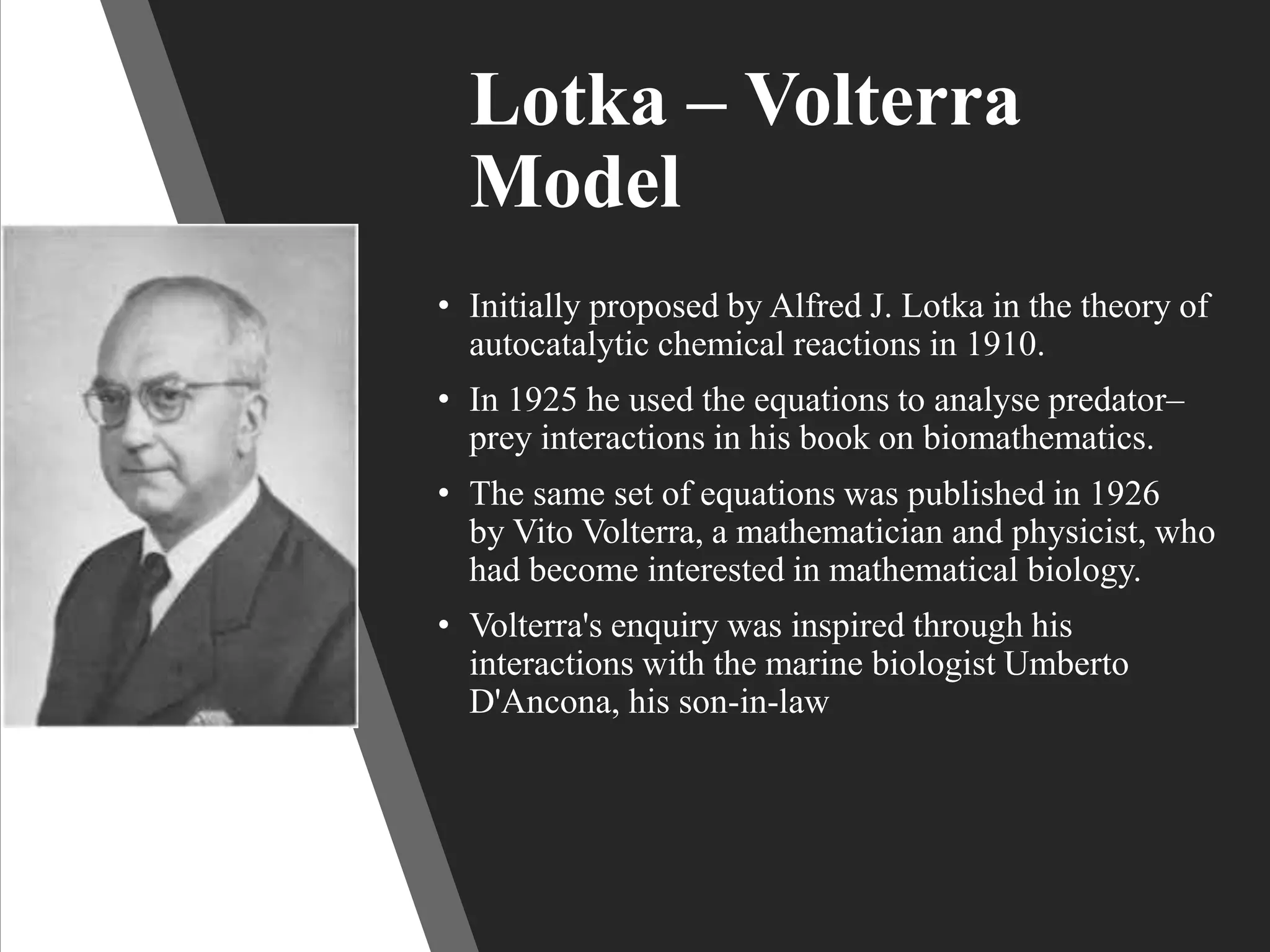 Lotka – Volterra Model

• Initially proposed by Alfred J. Lotka in the theory of autocatalytic chemical reactions in 1910.

• In 1925 he used the equations to analyse predator–prey interactions in his book on biomathematics.

• The same set of equations was published in 1926 by Vito Volterra, a mathematician and physicist, who had become interested in mathematical biology.

• Volterra's enquiry was inspired through his interactions with the marine biologist Umberto D'Ancona, his son-in-law